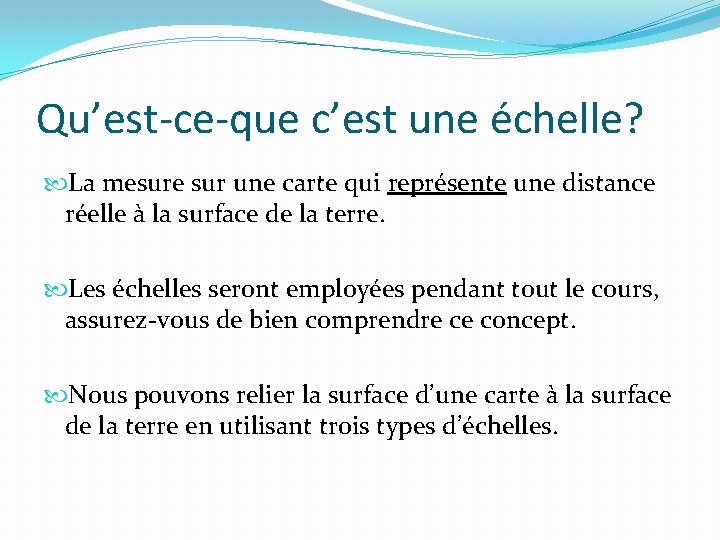 Qu’est-ce-que c’est une échelle?

La mesure sur une carte qui représente une distance réelle à la surface de la terre.

Les échelles seront employées pendant tout le cours, assurez-vous de bien comprendre ce concept.

Nous pouvons relier la surface d’une carte à la surface de la terre en utilisant trois types d’échelles.